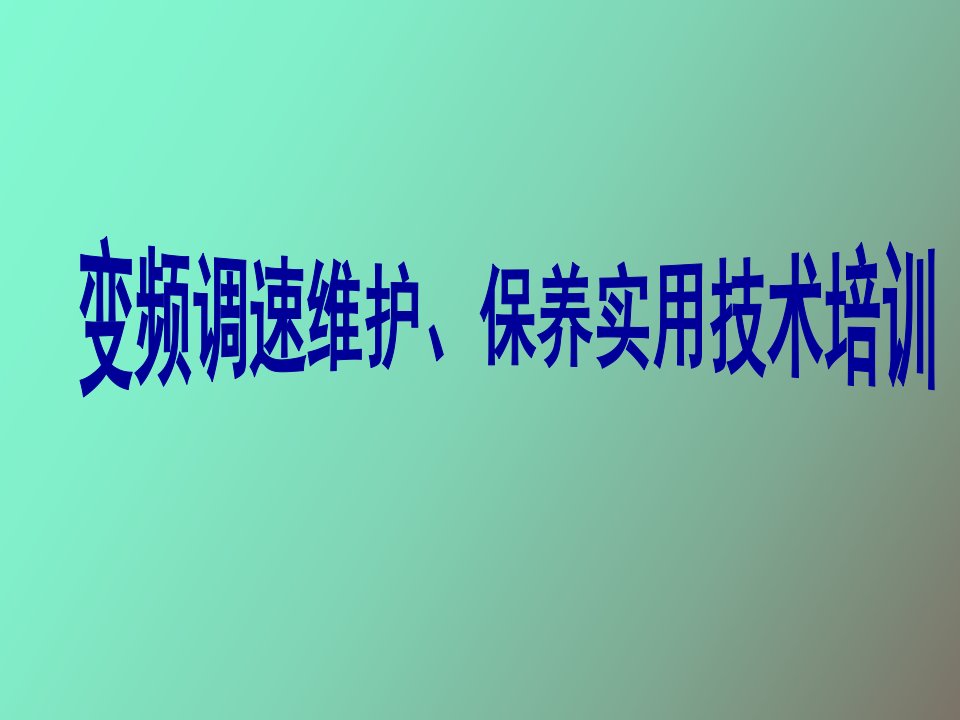 变频调速维护、保养实用技术培训